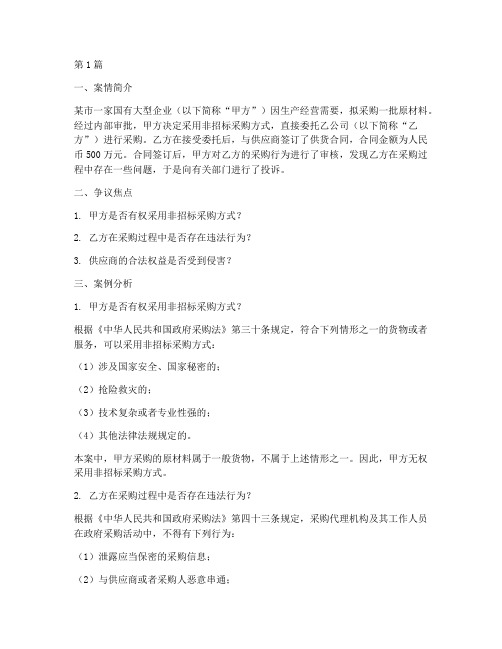 第 1 篇

一、案情简介

某市一家国有大型企业（以下简称“甲方”）因生产经营需要，拟采购一批原材料。经过内部审批，甲方决定采用非招标采购方式，直接委托乙公司（以下简称“乙方”）进行采购。乙方在接受委托后，与供应商签订了供货合同，合同金额为人民币 500 万元。合同签订后，甲方对乙方的采购行为进行了审核，发现乙方在采购过程中存在一些问题，于是向有关部门进行了投诉。

二、争议焦点

1. 甲方是否有权采用非招标采购方式？

2. 乙方在采购过程中是否存在违法行为？

3. 供应商的合法权益是否受到侵害？

三、案例分析

1. 甲方是否有权采用非招标采购方式？

根据《中华人民共和国政府采购法》第三十条规定，符合下列情形之一的货物或者服务，可以采用非招标采购方式：

（1）涉及国家安全、国家秘密的；

（2）抢险救灾的；

（3）技术复杂或者专业性强的；

（4）其他法律法规规定的。

本案中，甲方采购的原材料属于一般货物，不属于上述情形之一。因此，甲方无权采用非招标采购方式。

2. 乙方在采购过程中是否存在违法行为？

根据《中华人民共和国政府采购法》第四十三条规定，采购代理机构及其工作人员在政府采购活动中，不得有下列行为：

（1）泄露应当保密的采购信息；

（2）与供应商或者采购人恶意串通；